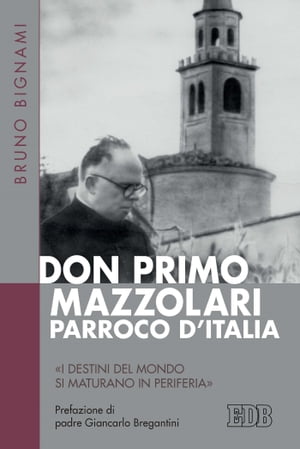 BRUNO BIGNAMI

DON PRIMO MAZZOLARI PARROCO D'ITALIA

«I DESTINI DEL MONDO SI MATURANO IN PERIFERIA»

Prefazione di padre Giancarlo Bregantini

EDB